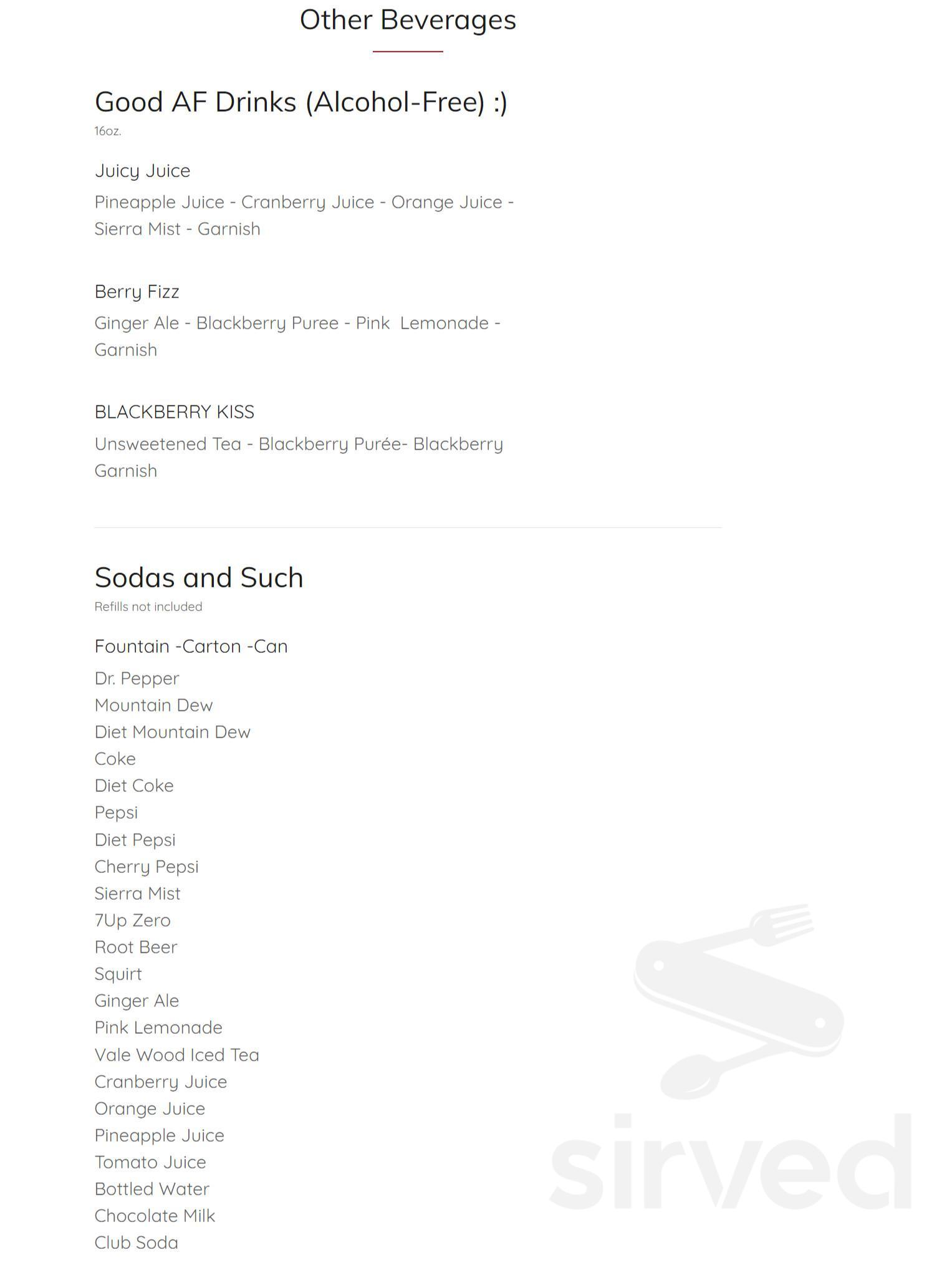 Other Beverages

Good AF Drinks (Alcohol-Free) :)
16oz.

Juicy Juice
Pineapple Juice - Cranberry Juice - Orange Juice - Sierra Mist - Garnish

Berry Fizz
Ginger Ale - Blackberry Puree - Pink Lemonade - Garnish

BLACKBERRY KISS
Unsweetened Tea - Blackberry Purée- Blackberry Garnish

Sodas and Such
Refills not included

Fountain -Carton -Can
Dr. Pepper
Mountain Dew
Diet Mountain Dew
Coke
Diet Coke
Pepsi
Diet Pepsi
Cherry Pepsi
Sierra Mist
7Up Zero
Root Beer
Squirt
Ginger Ale
Pink Lemonade
Vale Wood Iced Tea
Cranberry Juice
Orange Juice
Pineapple Juice
Tomato Juice
Bottled Water
Chocolate Milk
Club Soda

sirved